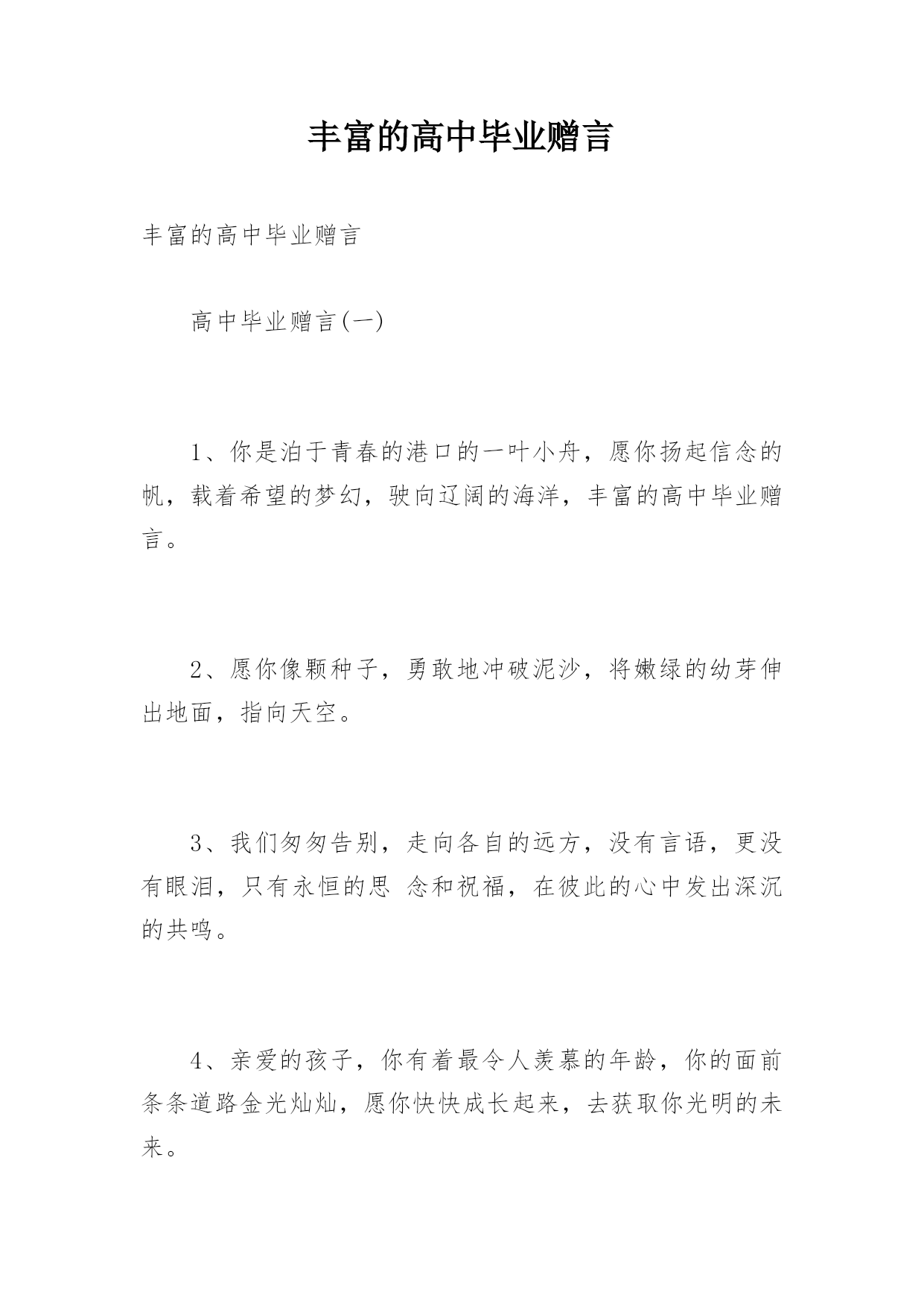 丰富的高中毕业赠言

丰富的高中毕业赠言

高中毕业赠言(一)

1、你是泊于青春的港口的一叶小舟，愿你扬起信念的帆，载着希望的梦幻，驶向辽阔的海洋，丰富的高中毕业赠言。

2、愿你像颗种子，勇敢地冲破泥沙，将嫩绿的幼芽伸出地面，指向天空。

3、我们匆匆告别，走向各自的远方，没有言语，更没有眼泪，只有永恒的思 念和祝福，在彼此的心中发出深沉的共鸣。

4、亲爱的孩子，你有着最令人羡慕的年龄，你的面前条条道路金光灿灿，愿你快快成长起来，去获取你光明的未来。